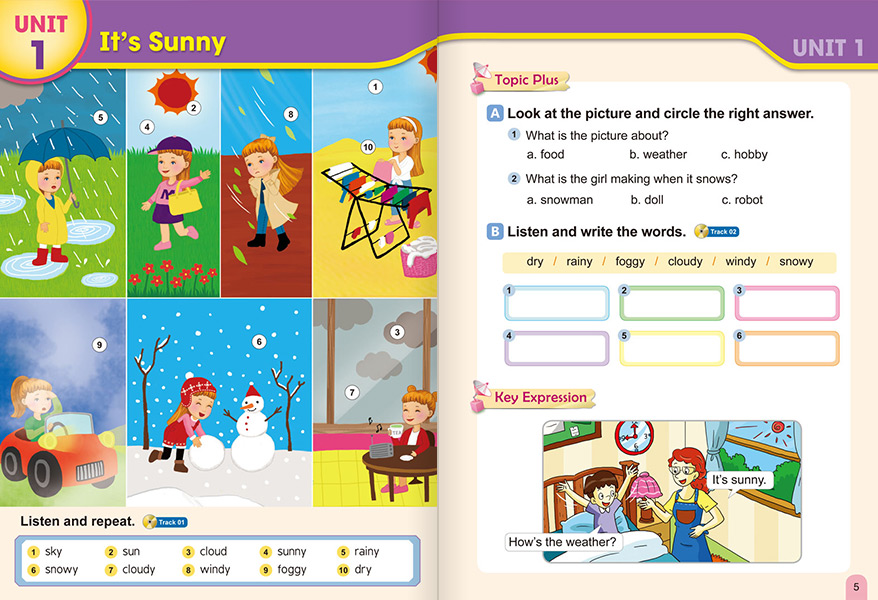 UNIT 1 It's Sunny

5
4
2
8
1
10
9
6
3
7

Listen and repeat. Track 01

1 sky 2 sun 3 cloud 4 sunny 5 rainy
6 snowy 7 cloudy 8 windy 9 foggy 10 dry

UNIT 1

Topic Plus

A Look at the picture and circle the right answer.

1 What is the picture about?
a. food b. weather c. hobby

2 What is the girl making when it snows?
a. snowman b. doll c. robot

B Listen and write the words. Track 02

dry / rainy / foggy / cloudy / windy / snowy

1
2
3
4
5
6

Key Expression

It's sunny.

How's the weather?

5